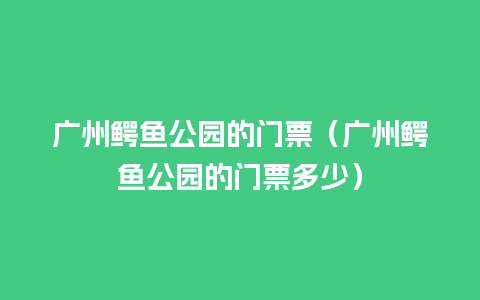 广州鳄鱼公园的门票（广州鳄鱼公园的门票多少）